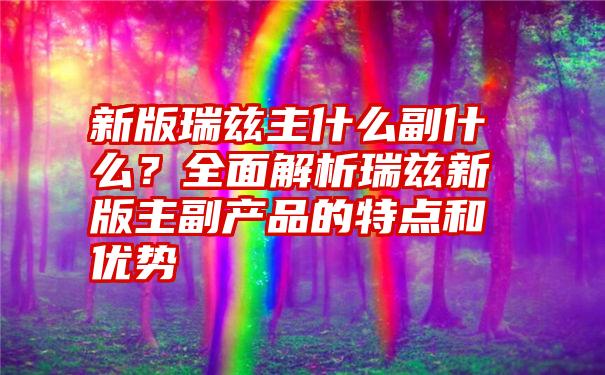 新版瑞兹主什么副什么？全面解析瑞兹新版主副产品的特点和优势